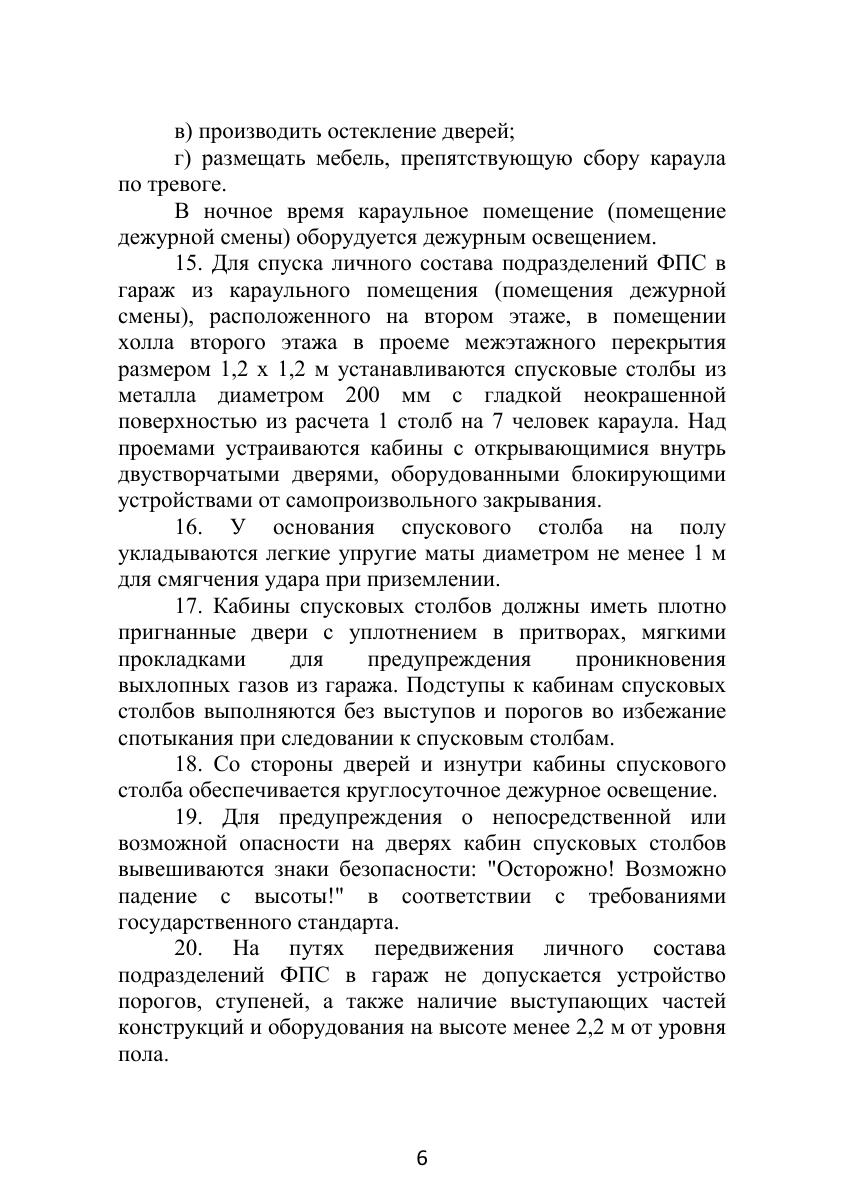 в) производить остекление дверей;

г) размещать мебель, препятствующую сбору караула по тревоге.

В ночное время караульное помещение (помещение дежурной смены) оборудуется дежурным освещением.

15. Для спуска личного состава подразделений ФПС в гараж из караульного помещения (помещения дежурной смены), расположенного на втором этаже, в помещении холла второго этажа в проеме межэтажного перекрытия размером 1,2 х 1,2 м устанавливаются спусковые столбы из металла диаметром 200 мм с гладкой неокрашенной поверхностью из расчета 1 столб на 7 человек караула. Над проемами устраиваются кабины с открывающимися внутрь двустворчатыми дверями, оборудованными блокирующими устройствами от самопроизвольного закрывания.

16. У основания спускового столба на полу укладываются легкие упругие маты диаметром не менее 1 м для смягчения удара при приземлении.

17. Кабины спусковых столбов должны иметь плотно пригнанные двери с уплотнением в притворах, мягкими прокладками для предупреждения проникновения выхлопных газов из гаража. Подступы к кабинам спусковых столбов выполняются без выступов и порогов во избежание спотыкания при следовании к спусковым столбам.

18. Со стороны дверей и изнутри кабины спускового столба обеспечивается круглосуточное дежурное освещение.

19. Для предупреждения о непосредственной или возможной опасности на дверях кабин спусковых столбов вывешиваются знаки безопасности: "Осторожно! Возможно падение с высоты!" в соответствии с требованиями государственного стандарта.

20. На путях передвижения личного состава подразделений ФПС в гараж не допускается устройство порогов, ступеней, а также наличие выступающих частей конструкций и оборудования на высоте менее 2,2 м от уровня пола.

6